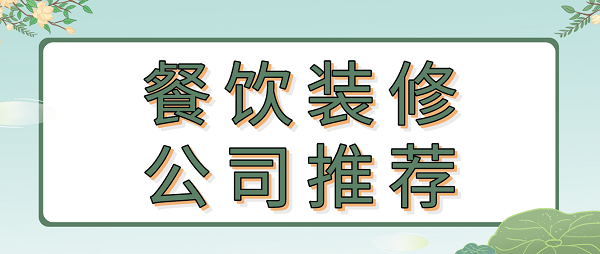 餐饮装修
公司推荐